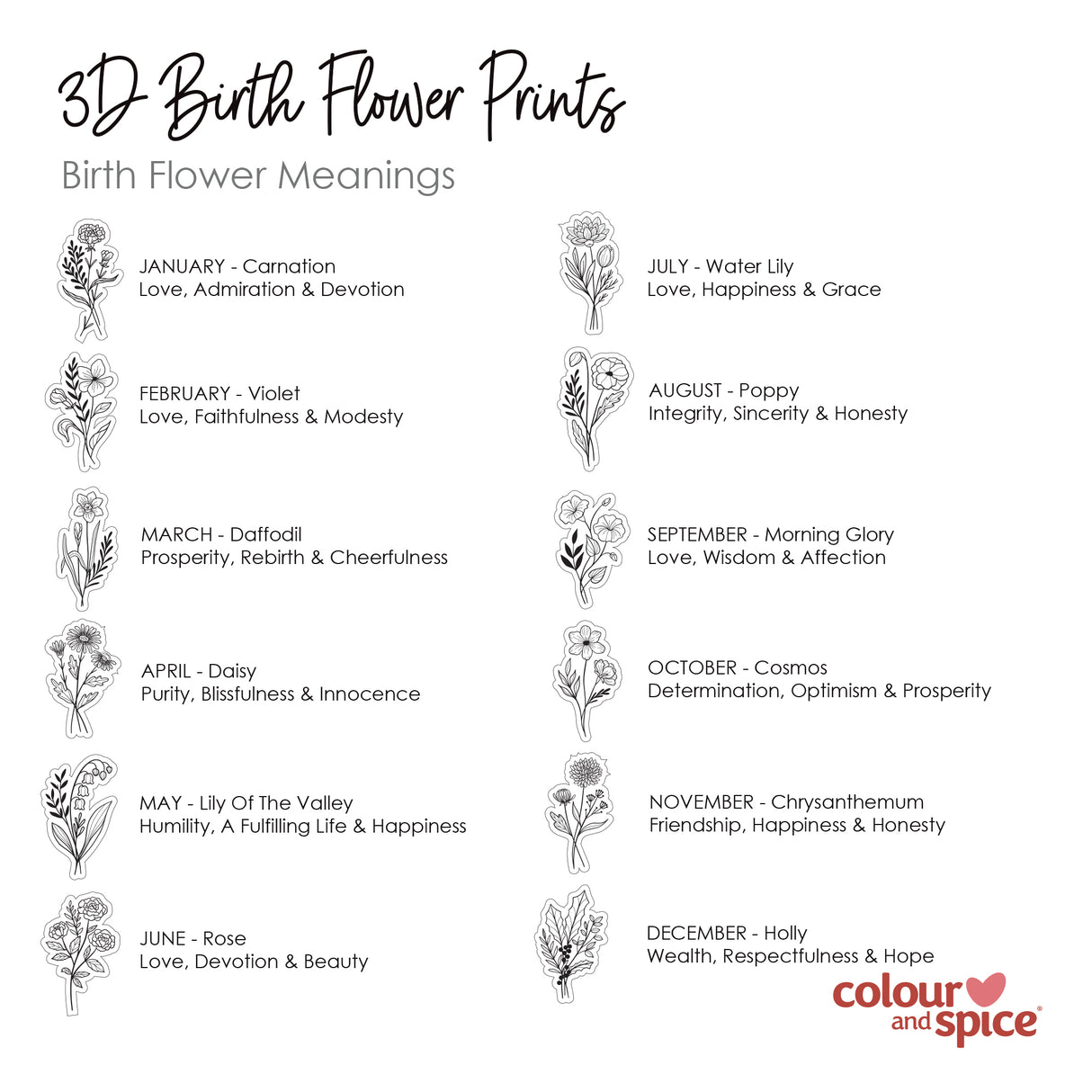 3D Birth Flower Prints

Birth Flower Meanings

JANUARY - Carnation
Love, Admiration & Devotion

FEBRUARY - Violet
Love, Faithfulness & Modesty

MARCH - Daffodil
Prosperity, Rebirth & Cheerfulness

APRIL - Daisy
Purity, Blissfulness & Innocence

MAY - Lily Of The Valley
Humility, A Fulfilling Life & Happiness

JUNE - Rose
Love, Devotion & Beauty

JULY - Water Lily
Love, Happiness & Grace

AUGUST - Poppy
Integrity, Sincerity & Honesty

SEPTEMBER - Morning Glory
Love, Wisdom & Affection

OCTOBER - Cosmos
Determination, Optimism & Prosperity

NOVEMBER - Chrysanthemum
Friendship, Happiness & Honesty

DECEMBER - Holly
Wealth, Respectfulness & Hope

colour and spice®